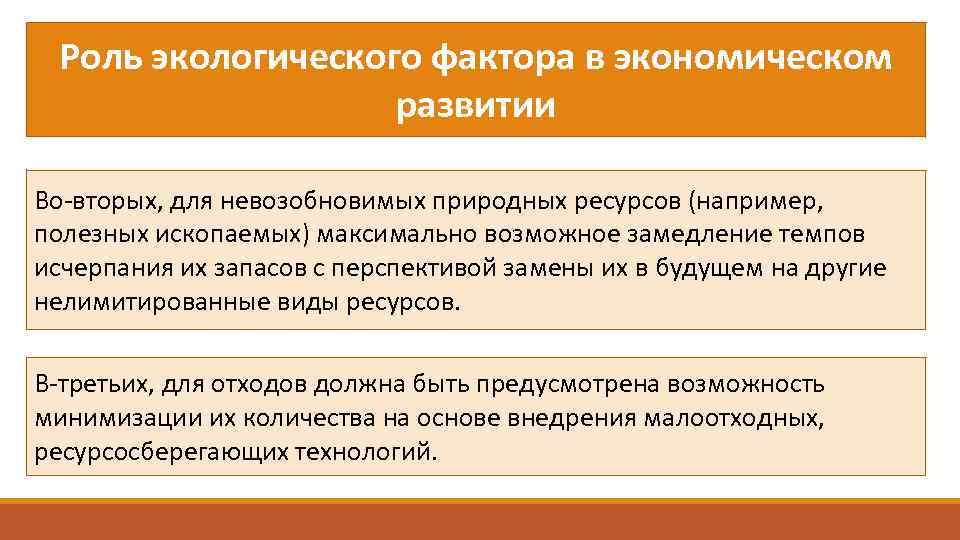 Роль экологического фактора в экономическом развитии

Во-вторых, для невозобновимых природных ресурсов (например, полезных ископаемых) максимально возможное замедление темпов исчерпания их запасов с перспективой замены их в будущем на другие нелимитированные виды ресурсов.

В-третьих, для отходов должна быть предусмотрена возможность минимизации их количества на основе внедрения малоотходных, ресурсосберегающих технологий.